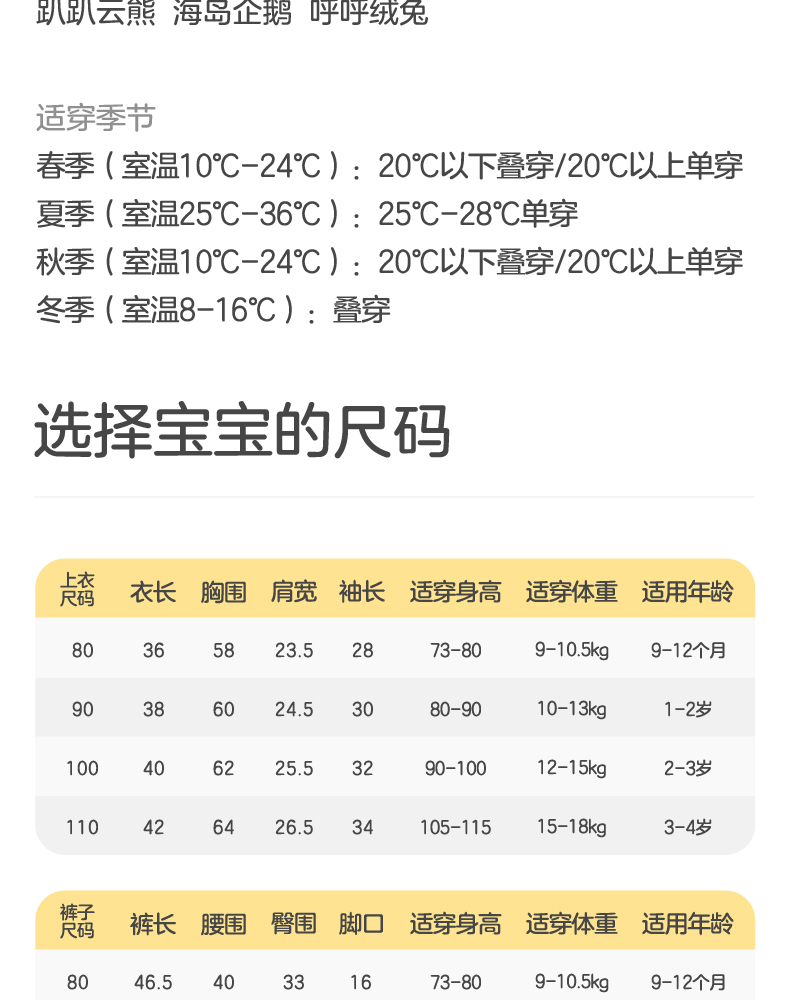 趴趴云熊 海岛企鹅 呼呼绒兔

适穿季节
春季（室温10℃-24℃）：20℃以下叠穿/20℃以上单穿
夏季（室温25℃-36℃）：25℃-28℃单穿
秋季（室温10℃-24℃）：20℃以下叠穿/20℃以上单穿
冬季（室温8-16℃）：叠穿

选择宝宝的尺码

| 上衣尺码 | 衣长 | 胸围 | 肩宽 | 袖长 | 适穿身高 | 适穿体重 | 适用年龄 |
|---|---|---|---|---|---|---|---|
| 80 | 36 | 58 | 23.5 | 28 | 73-80 | 9-10.5kg | 9-12个月 |
| 90 | 38 | 60 | 24.5 | 30 | 80-90 | 10-13kg | 1-2岁 |
| 100 | 40 | 62 | 25.5 | 32 | 90-100 | 12-15kg | 2-3岁 |
| 110 | 42 | 64 | 26.5 | 34 | 105-115 | 15-18kg | 3-4岁 |

| 裤子尺码 | 裤长 | 腰围 | 臀围 | 脚口 | 适穿身高 | 适穿体重 | 适用年龄 |
|---|---|---|---|---|---|---|---|
| 80 | 46.5 | 40 | 33 | 16 | 73-80 | 9-10.5kg | 9-12个月 |